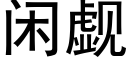 闲觑